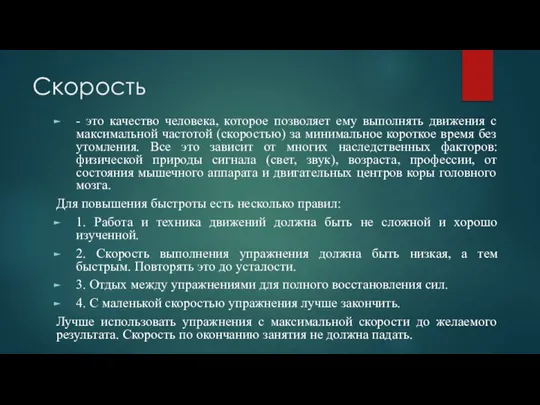 Скорость

- это качество человека, которое позволяет ему выполнять движения с максимальной частотой (скоростью) за минимальное короткое время без утомления. Все это зависит от многих наследственных факторов: физической природы сигнала (свет, звук), возраста, профессии, от состояния мышечного аппарата и двигательных центров коры головного мозга.

Для повышения быстроты есть несколько правил:

1. Работа и техника движений должна быть не сложной и хорошо изученной.

2. Скорость выполнения упражнения должна быть низкая, а тем быстрым. Повторять это до усталости.

3. Отдых между упражнениями для полного восстановления сил.

4. С маленькой скоростью упражнения лучше закончить.

Лучше использовать упражнения с максимальной скорости до желаемого результата. Скорость по окончанию занятия не должна падать.